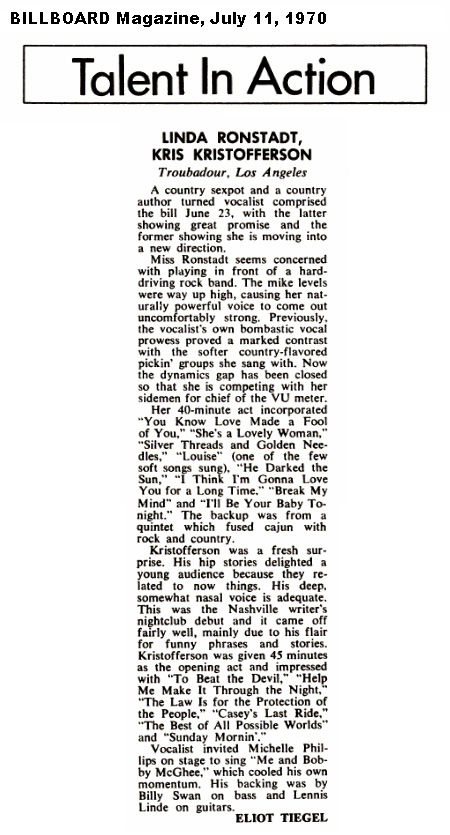 BILLBOARD Magazine, July 11, 1970

Talent In Action

LINDA RONSTADT, KRIS KRISTOFFERSON

Troubadour, Los Angeles

A country sexpot and a country author turned vocalist comprised the bill June 23, with the latter showing great promise and the former showing she is moving into a new direction.

Miss Ronstadt seems concerned with playing in front of a hard-driving rock band. The mike levels were way up high, causing her naturally powerful voice to come out uncomfortably strong. Previously, the vocalist's own bombastic vocal prowess proved a marked contrast with the softer country-flavored pickin' groups she sang with. Now the dynamics gap has been closed so that she is competing with her sidemen for chief of the VU meter.

Her 40-minute act incorporated "You Know Love Made a Fool of You," "She's a Lovely Woman," "Silver Threads and Golden Needles," "Louise" (one of the few soft songs sung), "He Darked the Sun," "I Think I'm Gonna Love You for a Long Time," "Break My Mind" and "I'll Be Your Baby Tonight." The backup was from a quintet which fused cajun with rock and country.

Kristofferson was a fresh surprise. His hip stories delighted a young audience because they related to now things. His deep, somewhat nasal voice is adequate. This was the Nashville writer's nightclub debut and it came off fairly well, mainly due to his flair for funny phrases and stories. Kristofferson was given 45 minutes as the opening act and impressed with "To Beat the Devil," "Help Me Make It Through the Night," "The Law Is for the Protection of the People," "Casey's Last Ride," "The Best of All Possible Worlds" and "Sunday Mornin'."

Vocalist invited Michelle Phillips on stage to sing "Me and Bobby McGhee," which cooled his own momentum. His backing was by Billy Swan on bass and Lennis Linde on guitars.

ELIOT TIEGEL